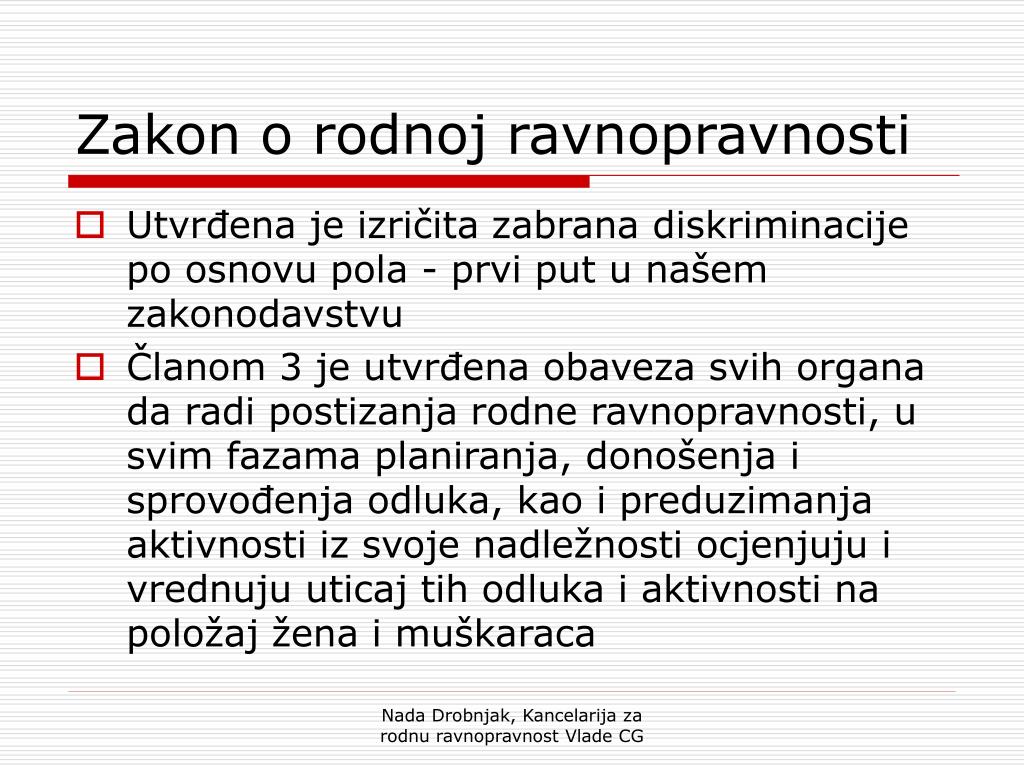 Zakon o rodnoj ravnopravnosti

Utvrđena je izričita zabrana diskriminacije po osnovu pola - prvi put u našem zakonodavstvu

Članom 3 je utvrđena obaveza svih organa da radi postizanja rodne ravnopravnosti, u svim fazama planiranja, donošenja i sprovođenja odluka, kao i preduzimanja aktivnosti iz svoje nadležnosti ocjenjuju i vrednuju uticaj tih odluka i aktivnosti na položaj žena i muškaraca

Nada Drobnjak, Kancelarija za rodnu ravnopravnost Vlade CG